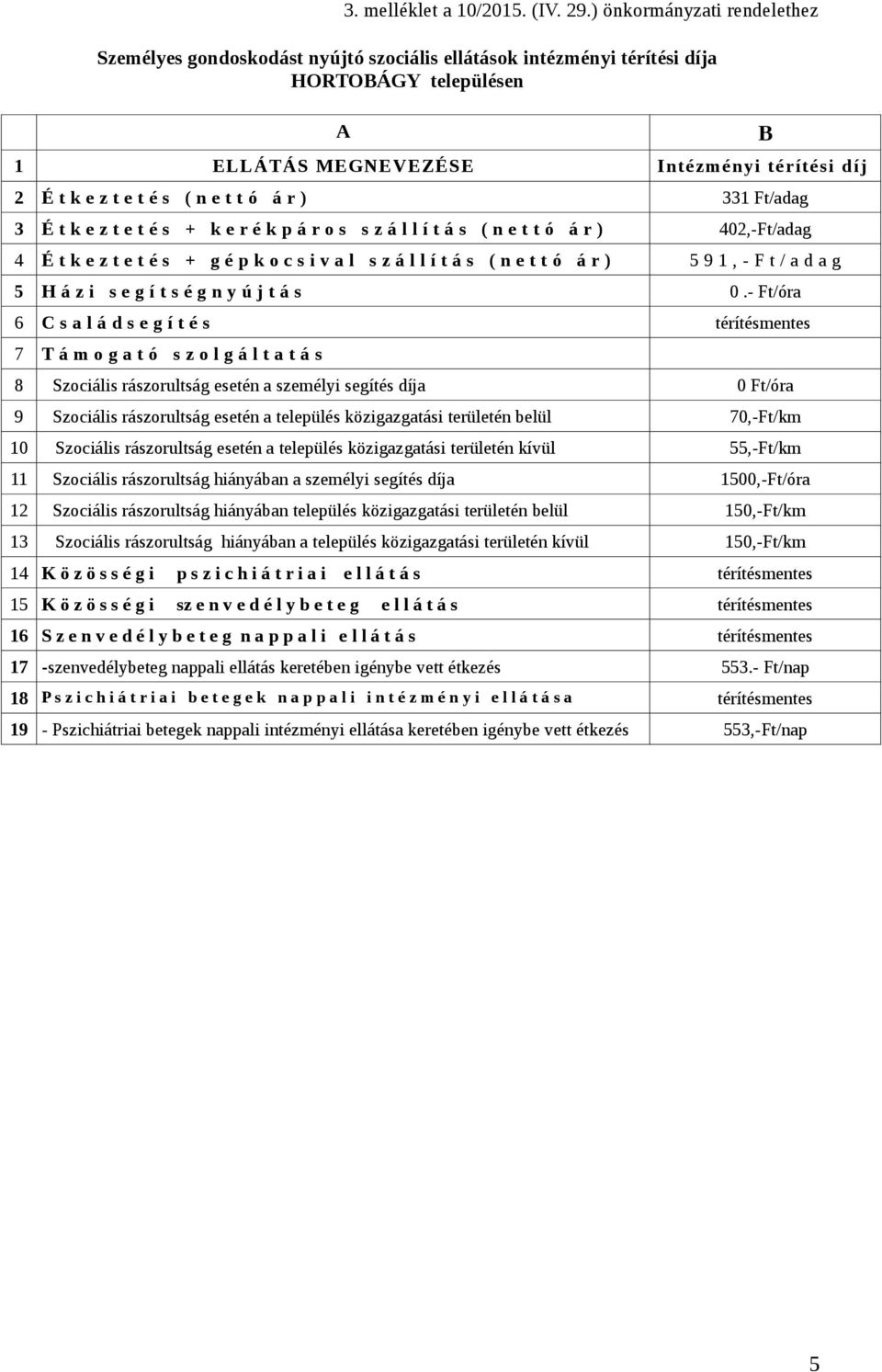 3. melléklet a 10/2015. (IV. 29.) önkormányzati rendelethez

Személyes gondoskodást nyújtó szociális ellátások intézményi térítési díja HORTOBÁGY településen

| | A | B |
|---|---|---|
| 1 | ELLÁTÁS MEGNEVEZÉSE | Intézményi térítési díj |
| 2 | Étkeztetés (nettó ár) | 331 Ft/adag |
| 3 | Étkeztetés + kerékpáros szállítás (nettó ár) | 402,-Ft/adag |
| 4 | Étkeztetés + gépkocsival szállítás (nettó ár) | 591,-Ft/adag |
| 5 | Házi segítségnyújtás | 0.- Ft/óra |
| 6 | Családsegítés | térítésmentes |
| 7 | Támogató szolgáltatás | |
| 8 | Szociális rászorultság esetén a személyi segítés díja | 0 Ft/óra |
| 9 | Szociális rászorultság esetén a település közigazgatási területén belül | 70,-Ft/km |
| 10 | Szociális rászorultság esetén a település közigazgatási területén kívül | 55,-Ft/km |
| 11 | Szociális rászorultság hiányában a személyi segítés díja | 1500,-Ft/óra |
| 12 | Szociális rászorultság hiányában település közigazgatási területén belül | 150,-Ft/km |
| 13 | Szociális rászorultság hiányában a település közigazgatási területén kívül | 150,-Ft/km |
| 14 | Közösségi pszichiátriai ellátás | térítésmentes |
| 15 | Közösségi szenvedélybeteg ellátás | térítésmentes |
| 16 | Szenvedélybeteg nappali ellátás | térítésmentes |
| 17 | -szenvedélybeteg nappali ellátás keretében igénybe vett étkezés | 553.- Ft/nap |
| 18 | Pszichiátriai betegek nappali intézményi ellátása | térítésmentes |
| 19 | - Pszichiátriai betegek nappali intézményi ellátása keretében igénybe vett étkezés | 553,-Ft/nap |

5